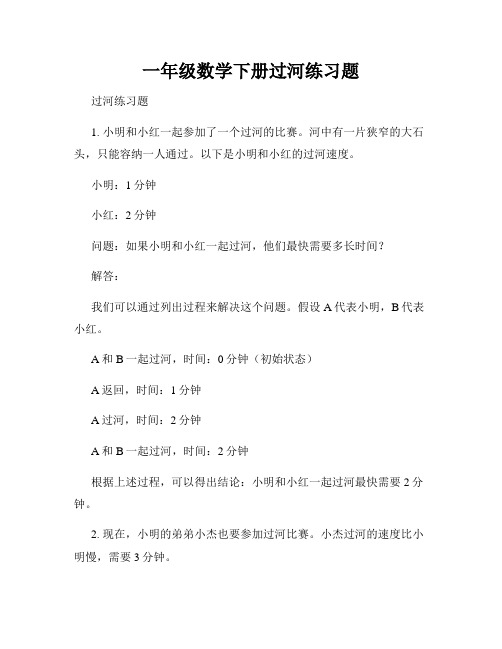 一年级数学下册过河练习题

过河练习题

1. 小明和小红一起参加了一个过河的比赛。河中有一片狭窄的大石头，只能容纳一人通过。以下是小明和小红的过河速度。

小明：1 分钟

小红：2 分钟

问题：如果小明和小红一起过河，他们最快需要多长时间？

解答：

我们可以通过列出过程来解决这个问题。假设 A 代表小明，B 代表小红。

A 和 B 一起过河，时间：0 分钟（初始状态）

A 返回，时间：1 分钟

A 过河，时间：2 分钟

A 和 B 一起过河，时间：2 分钟

根据上述过程，可以得出结论：小明和小红一起过河最快需要 2 分钟。

2. 现在，小明的弟弟小杰也要参加过河比赛。小杰过河的速度比小明慢，需要 3 分钟。